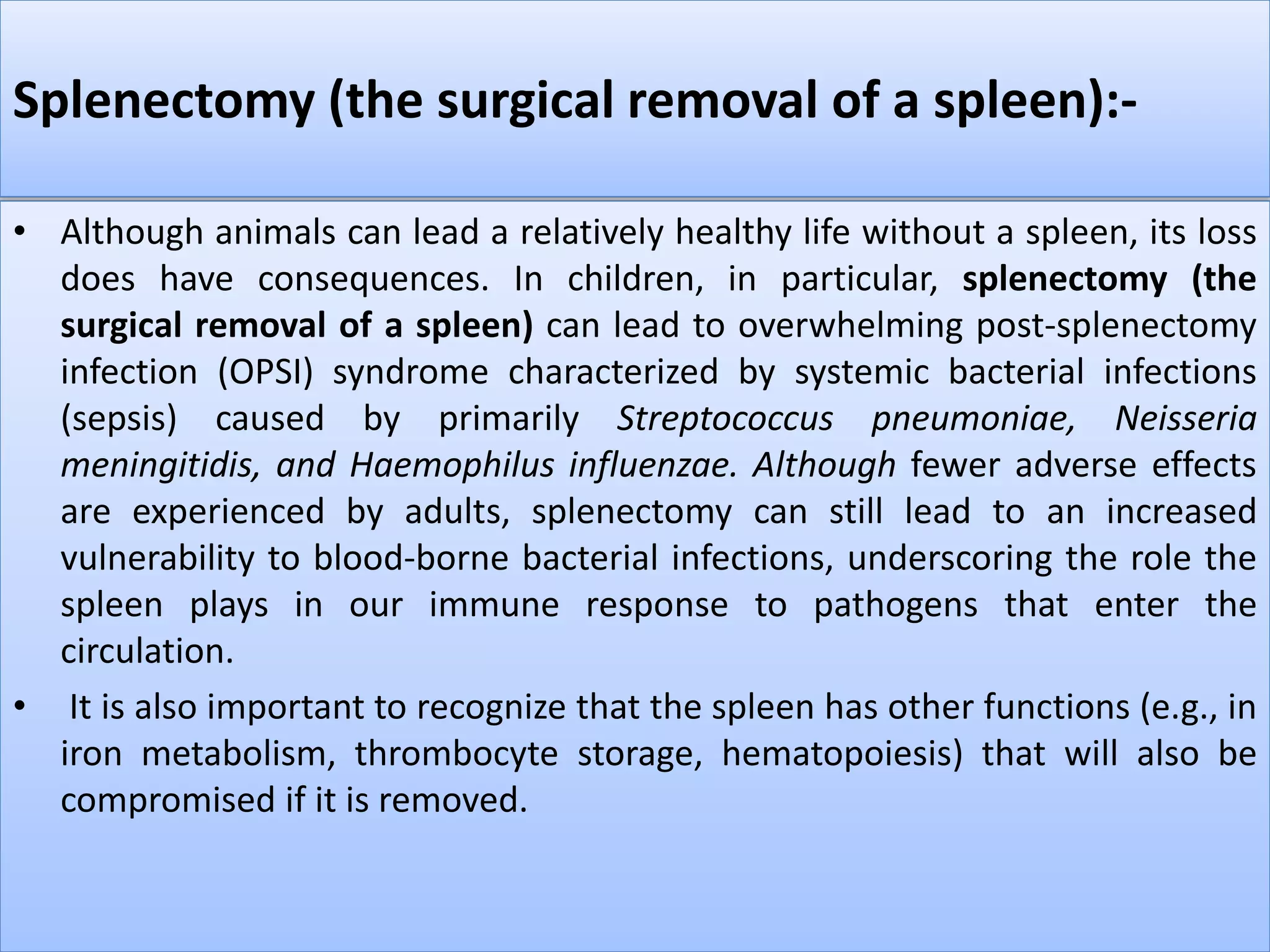 Splenectomy (the surgical removal of a spleen):-

• Although animals can lead a relatively healthy life without a spleen, its loss does have consequences. In children, in particular, splenectomy (the surgical removal of a spleen) can lead to overwhelming post-splenectomy infection (OPSI) syndrome characterized by systemic bacterial infections (sepsis) caused by primarily Streptococcus pneumoniae, Neisseria meningitidis, and Haemophilus influenzae. Although fewer adverse effects are experienced by adults, splenectomy can still lead to an increased vulnerability to blood-borne bacterial infections, underscoring the role the spleen plays in our immune response to pathogens that enter the circulation.

• It is also important to recognize that the spleen has other functions (e.g., in iron metabolism, thrombocyte storage, hematopoiesis) that will also be compromised if it is removed.